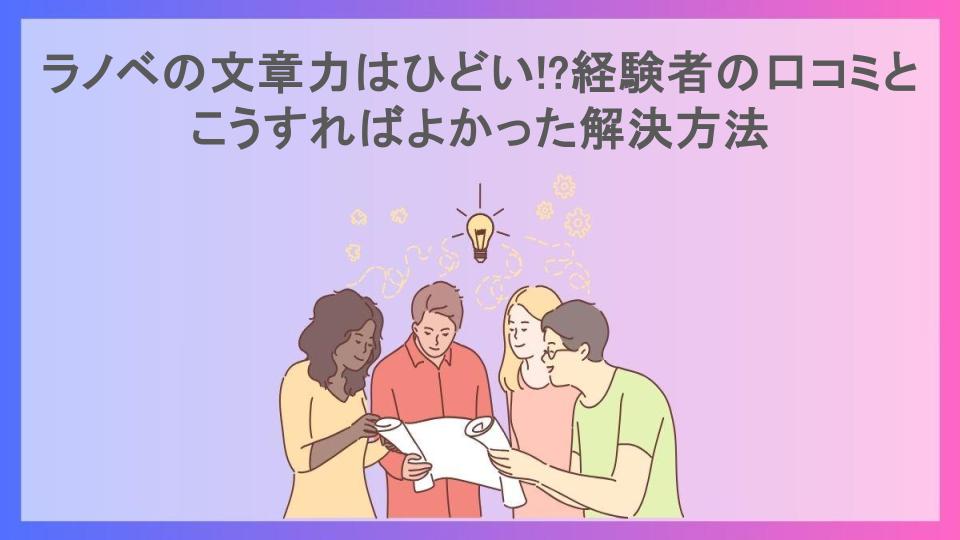 ラノベの文章力はひどい!?経験者の口コミとこうすればよかった解決方法